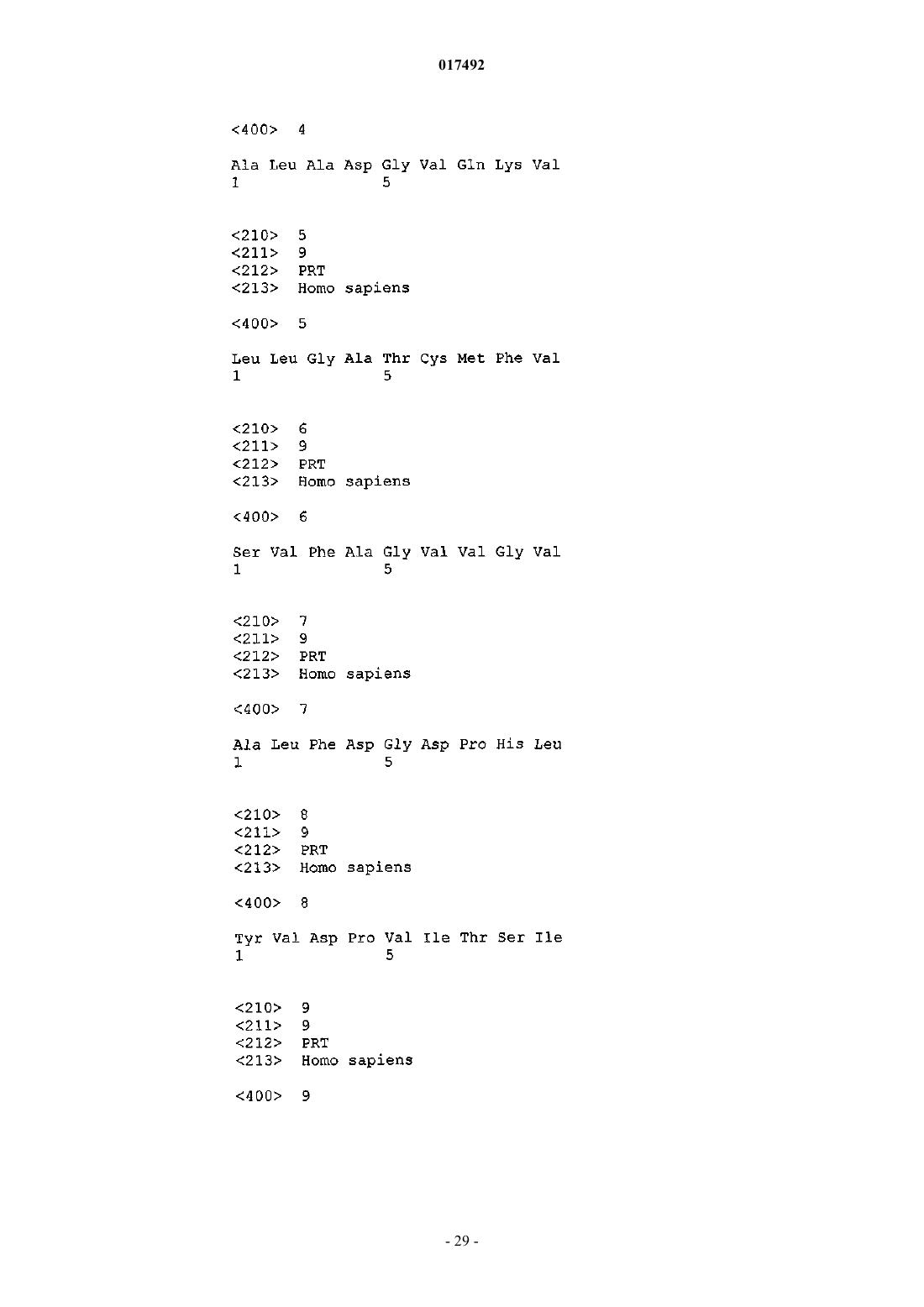 017492

<400> 4

Ala Leu Ala Asp Gly Val Gln Lys Val
1               5

<210> 5
<211> 9
<212> PRT
<213> Homo sapiens

<400> 5

Leu Leu Gly Ala Thr Cys Met Phe Val
1               5

<210> 6
<211> 9
<212> PRT
<213> Homo sapiens

<400> 6

Ser Val Phe Ala Gly Val Val Gly Val
1               5

<210> 7
<211> 9
<212> PRT
<213> Homo sapiens

<400> 7

Ala Leu Phe Asp Gly Asp Pro His Leu
1               5

<210> 8
<211> 9
<212> PRT
<213> Homo sapiens

<400> 8

Tyr Val Asp Pro Val Ile Thr Ser Ile
1               5

<210> 9
<211> 9
<212> PRT
<213> Homo sapiens

<400> 9

- 29 -